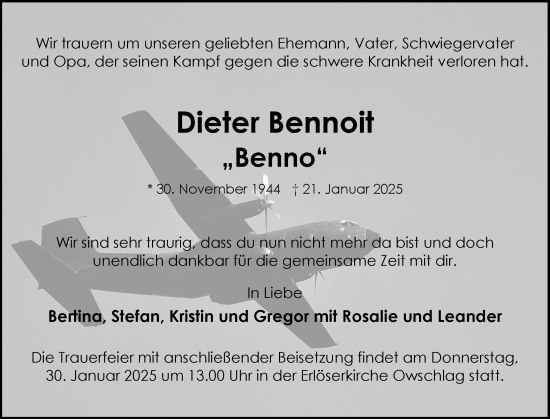 Wir trauern um unseren geliebten Ehemann, Vater, Schwiegervater und Opa, der seinen Kampf gegen die schwere Krankheit verloren hat.

Dieter Bennoit
„Benno“

* 30. November 1944 † 21. Januar 2025

Wir sind sehr traurig, dass du nun nicht mehr da bist und doch unendlich dankbar für die gemeinsame Zeit mit dir.

In Liebe

Bertina, Stefan, Kristin und Gregor mit Rosalie und Leander

Die Trauerfeier mit anschließender Beisetzung findet am Donnerstag, 30. Januar 2025 um 13.00 Uhr in der Erlöserkirche Owschlag statt.